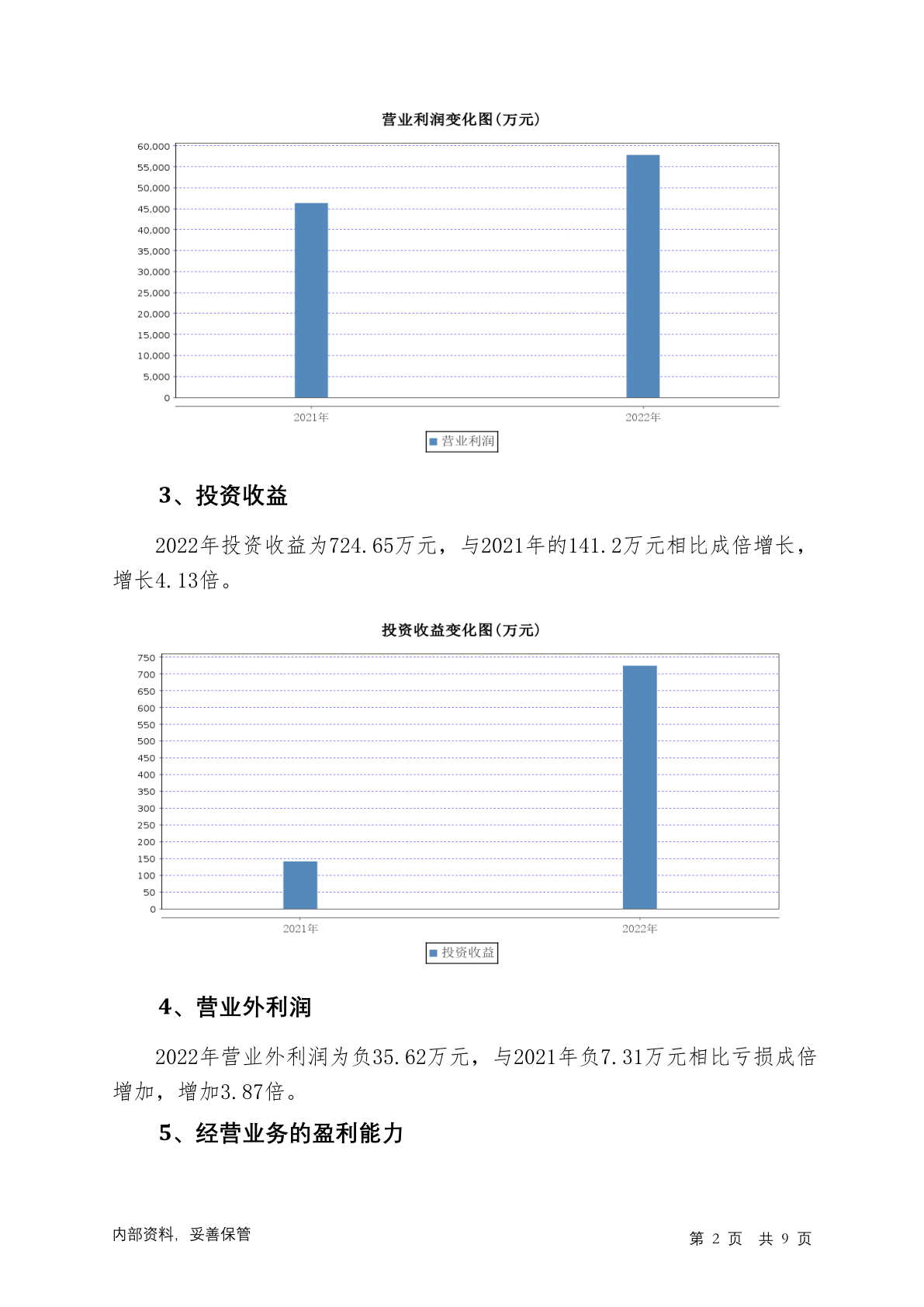 营业利润变化图(万元)

60,000
55,000
50,000
45,000
40,000
35,000
30,000
25,000
20,000
15,000
10,000
5,000
0

2021年
2022年

营业利润

3、投资收益

2022年投资收益为724.65万元，与2021年的141.2万元相比成倍增长，增长4.13倍。

投资收益变化图(万元)

750
700
650
600
550
500
450
400
350
300
250
200
150
100
50
0

2021年
2022年

投资收益

4、营业外利润

2022年营业外利润为负35.62万元，与2021年负7.31万元相比亏损成倍增加，增加3.87倍。

5、经营业务的盈利能力

内部资料，妥善保管

第 2 页 共 9 页